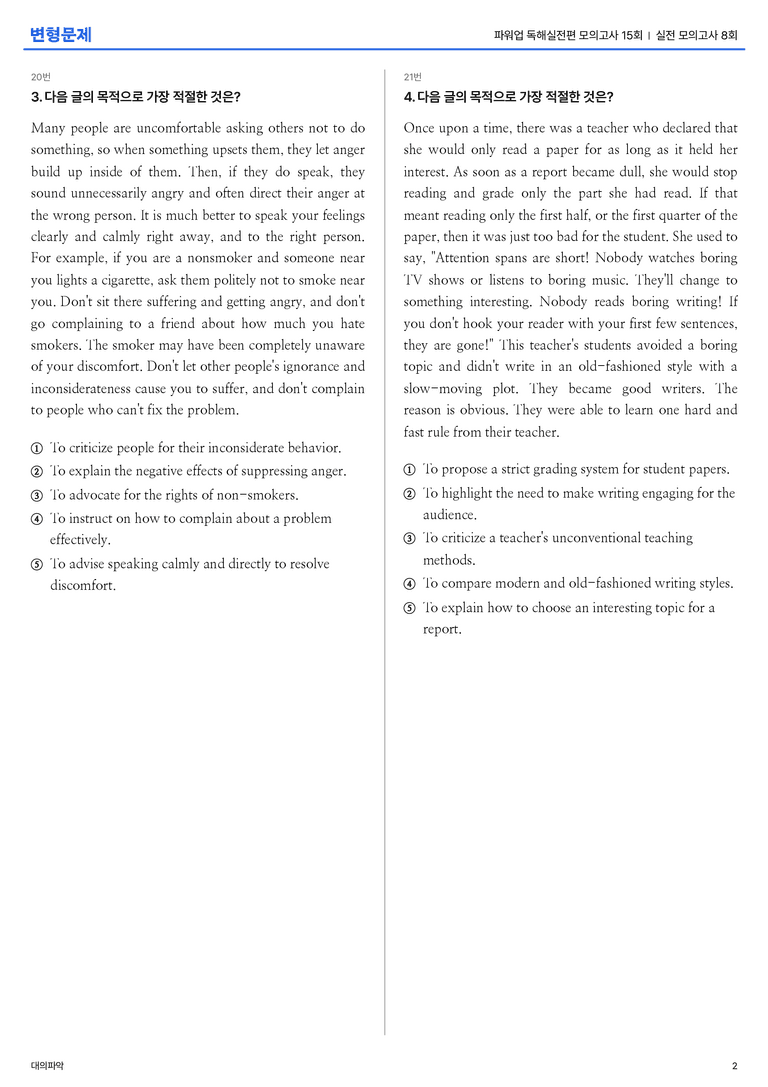 변형문제

파워업 독해실전편 모의고사 15회 | 실전 모의고사 8회

20번

3. 다음 글의 목적으로 가장 적절한 것은?

Many people are uncomfortable asking others not to do something, so when something upsets them, they let anger build up inside of them. Then, if they do speak, they sound unnecessarily angry and often direct their anger at the wrong person. It is much better to speak your feelings clearly and calmly right away, and to the right person. For example, if you are a nonsmoker and someone near you lights a cigarette, ask them politely not to smoke near you. Don't sit there suffering and getting angry, and don't go complaining to a friend about how much you hate smokers. The smoker may have been completely unaware of your discomfort. Don't let other people's ignorance and inconsiderateness cause you to suffer, and don't complain to people who can't fix the problem.

① To criticize people for their inconsiderate behavior.
② To explain the negative effects of suppressing anger.
③ To advocate for the rights of non-smokers.
④ To instruct on how to complain about a problem effectively.
⑤ To advise speaking calmly and directly to resolve discomfort.

21번

4. 다음 글의 목적으로 가장 적절한 것은?

Once upon a time, there was a teacher who declared that she would only read a paper for as long as it held her interest. As soon as a report became dull, she would stop reading and grade only the part she had read. If that meant reading only the first half, or the first quarter of the paper, then it was just too bad for the student. She used to say, "Attention spans are short! Nobody watches boring TV shows or listens to boring music. They'll change to something interesting. Nobody reads boring writing! If you don't hook your reader with your first few sentences, they are gone!" This teacher's students avoided a boring topic and didn't write in an old-fashioned style with a slow-moving plot. They became good writers. The reason is obvious. They were able to learn one hard and fast rule from their teacher.

① To propose a strict grading system for student papers.
② To highlight the need to make writing engaging for the audience.
③ To criticize a teacher's unconventional teaching methods.
④ To compare modern and old-fashioned writing styles.
⑤ To explain how to choose an interesting topic for a report.

대의파악

2